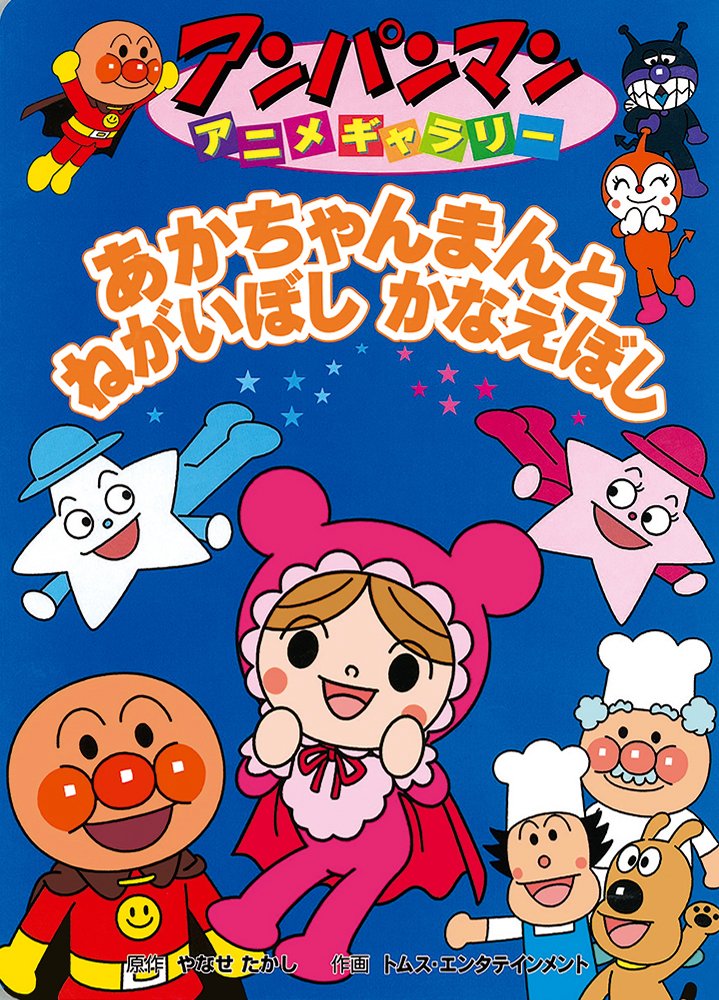 アンパンマン
アニメギャラリー

あかちゃんまんと
ねがいぼし かなえぼし

原作 やなせ たかし　作画 トムス・エンタテインメント